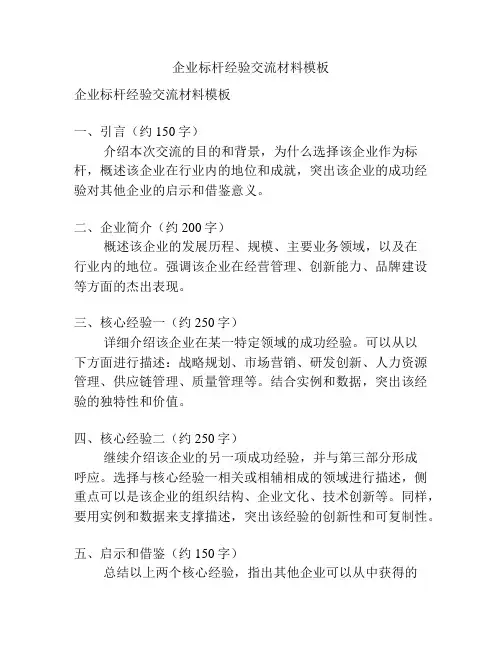 企业标杆经验交流材料模板

企业标杆经验交流材料模板

一、引言（约 150 字）

介绍本次交流的目的和背景，为什么选择该企业作为标杆，概述该企业在行业内的地位和成就，突出该企业的成功经验对其他企业的启示和借鉴意义。

二、企业简介（约 200 字）

概述该企业的发展历程、规模、主要业务领域，以及在行业内的地位。强调该企业在经营管理、创新能力、品牌建设等方面的杰出表现。

三、核心经验一（约 250 字）

详细介绍该企业在某一特定领域的成功经验。可以从以下方面进行描述：战略规划、市场营销、研发创新、人力资源管理、供应链管理、质量管理等。结合实例和数据，突出该经验的独特性和价值。

四、核心经验二（约 250 字）

继续介绍该企业的另一项成功经验，并与第三部分形成呼应。选择与核心经验一相关或相辅相成的领域进行描述，侧重点可以是该企业的组织结构、企业文化、技术创新等。同样，要用实例和数据来支撑描述，突出该经验的创新性和可复制性。

五、启示和借鉴（约 150 字）

总结以上两个核心经验，指出其他企业可以从中获得的